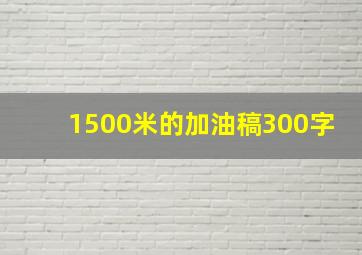 1500米的加油稿300字